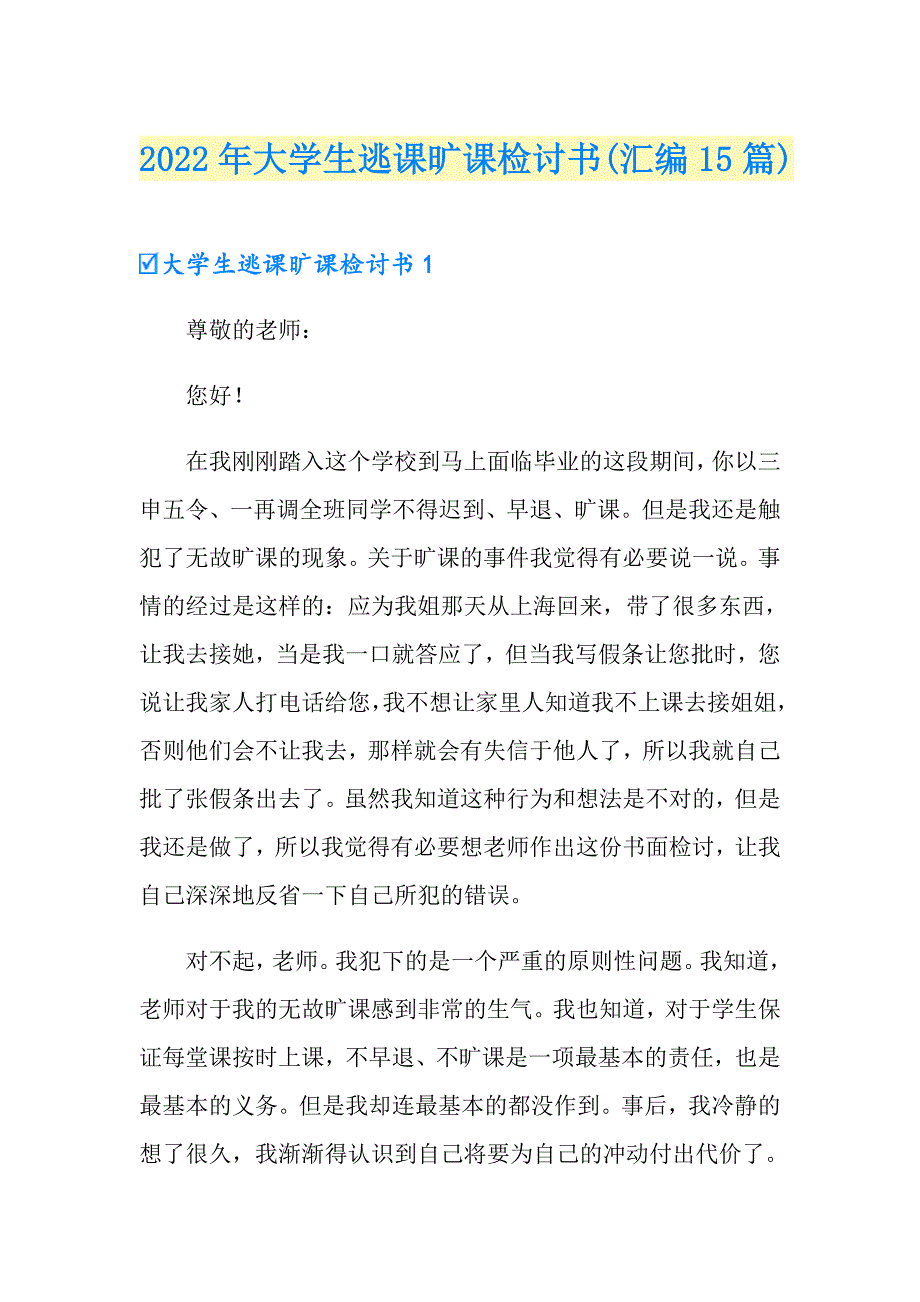 2022年大学生逃课旷课检讨书(汇编15篇)

☑大学生逃课旷课检讨书1

尊敬的老师：

您好！

在我刚刚踏入这个学校到马上面临毕业的这段期间，你以三申五令、一再调全班同学不得迟到、早退、旷课。但是我还是触犯了无故旷课的现象。关于旷课的事件我觉得有必要说一说。事情的经过是这样的：应为我姐那天从上海回来，带了很多东西，让我去接她，当是我一口就答应了，但当我写假条让您批时，您说让我家人打电话给您，我不想让家里人知道我不上课去接姐姐，否则他们会不让我去，那样就会有失信于他人了，所以我就自己批了张假条出去了。虽然我知道这种行为和想法是不对的，但是我还是做了，所以我觉得有必要想老师作出这份书面检讨，让我自己深深地反省一下自己所犯的错误。

对不起，老师。我犯下的是一个严重的原则性问题。我知道，老师对于我的无故旷课感到非常的生气。我也知道，对于学生保证每堂课按时上课，不早退、不旷课是一项最基本的责任，也是最基本的义务。但是我却连最基本的都没作到。事后，我冷静的想了很久，我渐渐得认识到自己将要为自己的冲动付出代价了。